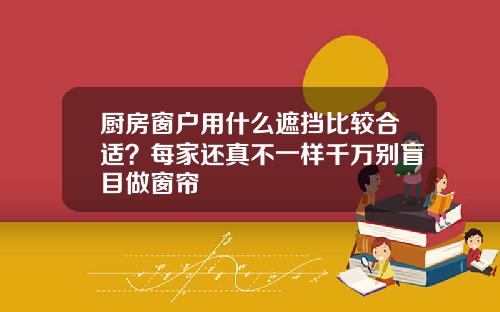 厨房窗户用什么遮挡比较合适？每家还真不一样千万别盲目做窗帘